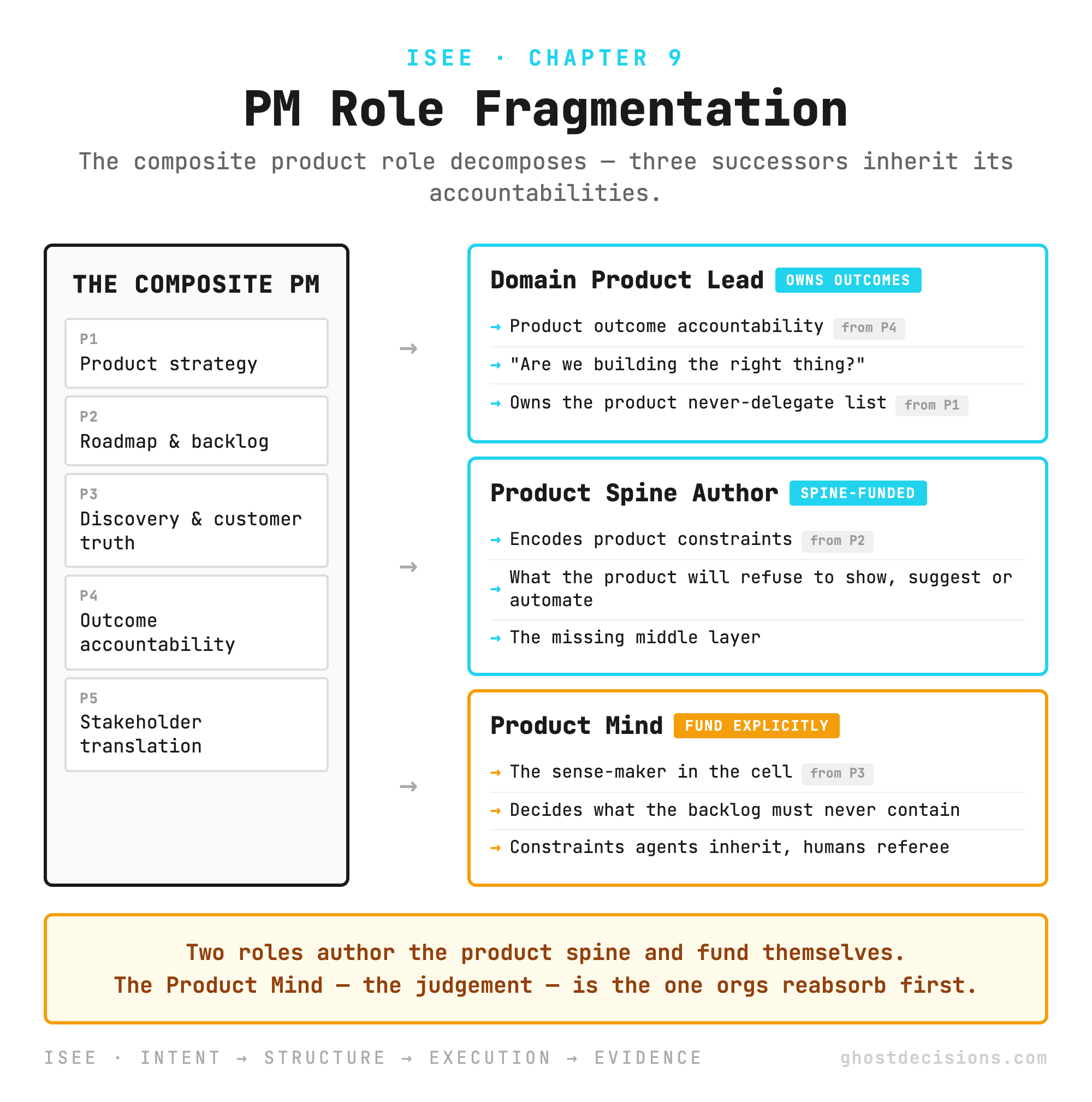 ISEE · CHAPTER 9

PM Role Fragmentation

The composite product role decomposes — three successors inherit its accountabilities.

THE COMPOSITE PM

P1
Product strategy

P2
Roadmap & backlog

P3
Discovery & customer truth

P4
Outcome accountability

P5
Stakeholder translation

→

→

→

Domain Product Lead OWNS OUTCOMES

→ Product outcome accountability from P4

→ "Are we building the right thing?"

→ Owns the product never-delegate list from P1

Product Spine Author SPINE-FUNDED

→ Encodes product constraints from P2

→ What the product will refuse to show, suggest or automate

→ The missing middle layer

Product Mind FUND EXPLICITLY

→ The sense-maker in the cell from P3

→ Decides what the backlog must never contain

→ Constraints agents inherit, humans referee

Two roles author the product spine and fund themselves.
The Product Mind — the judgement — is the one orgs reabsorb first.

ISEE · INTENT → STRUCTURE → EXECUTION → EVIDENCE

ghostdecisions.com